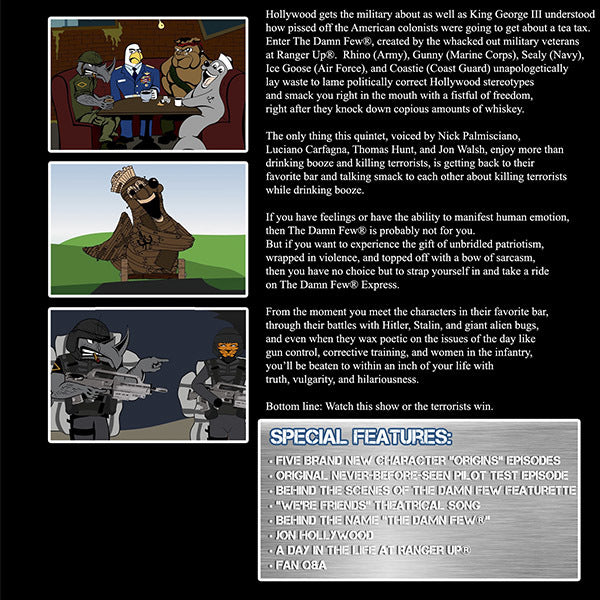 Hollywood gets the military about as well as King George III understood how pissed off the American colonists were going to get about a tea tax. Enter The Damn Few®, created by the whacked out military veterans at Ranger Up®. Rhino (Army), Gunny (Marine Corps), Sealy (Navy), Ice Goose (Air Force), and Coastie (Coast Guard) unapologetically lay waste to lame politically correct Hollywood stereotypes and smack you right in the mouth with a fistful of freedom, right after they knock down copious amounts of whiskey.

The only thing this quintet, voiced by Nick Palmisciano, Luciano Carfagna, Thomas Hunt, and Jon Walsh, enjoy more than drinking booze and killing terrorists, is getting back to their favorite bar and talking smack to each other about killing terrorists while drinking booze.

If you have feelings or have the ability to manifest human emotion, then The Damn Few® is probably not for you. But if you want to experience the gift of unbridled patriotism, wrapped in violence, and topped off with a bow of sarcasm, then you have no choice but to strap yourself in and take a ride on The Damn Few® Express.

From the moment you meet the characters in their favorite bar, through their battles with Hitler, Stalin, and giant alien bugs, and even when they wax poetic on the issues of the day like gun control, corrective training, and women in the infantry, you'll be beaten to within an inch of your life with truth, vulgarity, and hilariousness.

Bottom line: Watch this show or the terrorists win.

SPECIAL FEATURES:
• FIVE BRAND NEW CHARACTER "ORIGINS" EPISODES
• ORIGINAL NEVER-BEFORE-SEEN PILOT TEST EPISODE
• BEHIND THE SCENES OF THE DAMN FEW FEATURETTE
• "WE'RE FRIENDS" THEATRICAL SONG
• BEHIND THE NAME "THE DAMN FEW®"
• JON HOLLYWOOD
• A DAY IN THE LIFE AT RANGER UP®
• FAN Q&A